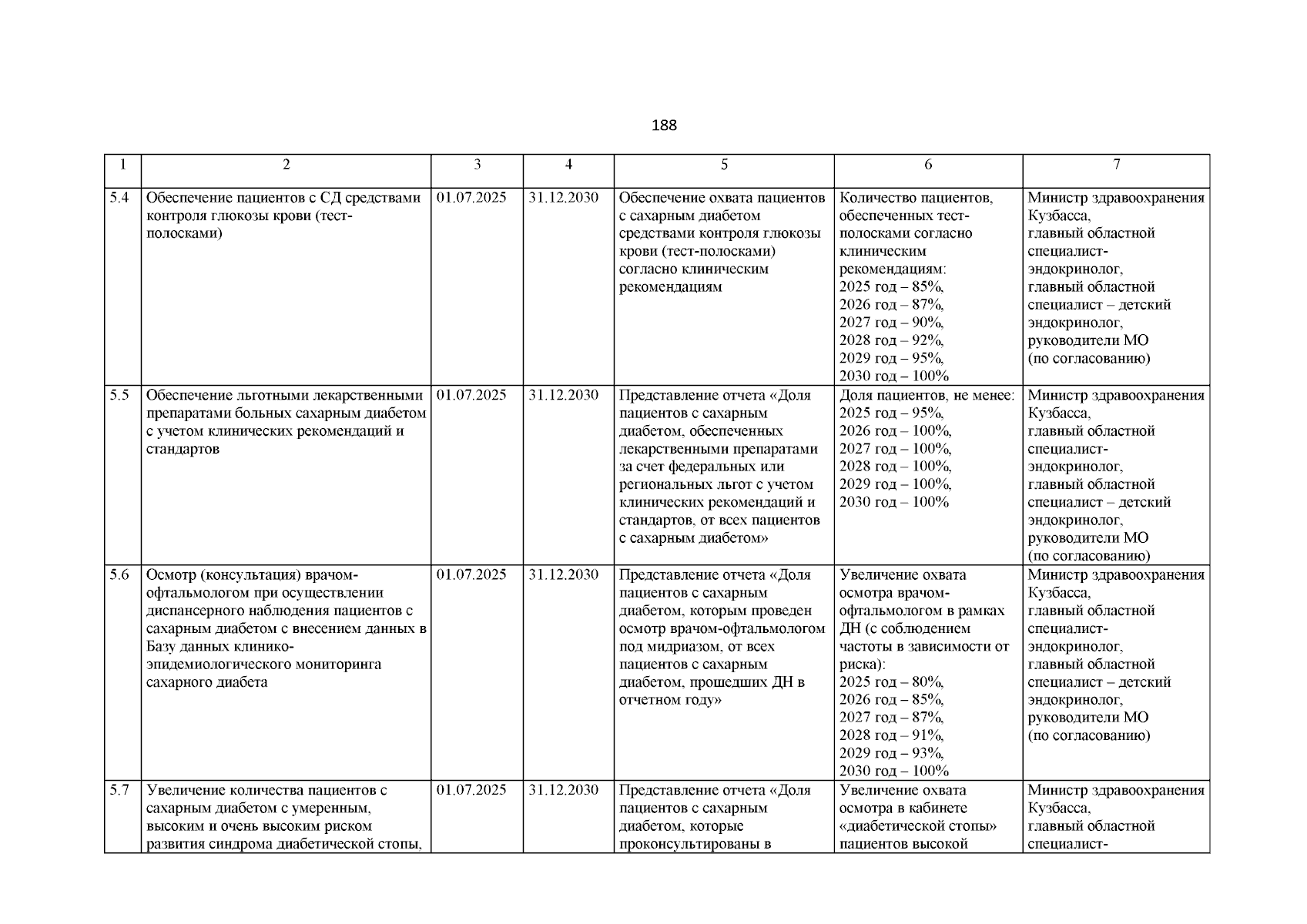 188

| 1 | 2 | 3 | 4 | 5 | 6 | 7 |
|---|---|---|---|---|---|---|
| 5.4 | Обеспечение пациентов с СД средствами контроля глюкозы крови (тест-полосками) | 01.07.2025 | 31.12.2030 | Обеспечение охвата пациентов с сахарным диабетом средствами контроля глюкозы крови (тест-полосками) согласно клиническим рекомендациям | Количество пациентов, обеспеченных тест-полосками согласно клиническим рекомендациям: 2025 год – 85%, 2026 год – 87%, 2027 год – 90%, 2028 год – 92%, 2029 год – 95%, 2030 год – 100% | Министр здравоохранения Кузбасса, главный областной специалист-эндокринолог, главный областной специалист – детский эндокринолог, руководители МО (по согласованию) |
| 5.5 | Обеспечение льготными лекарственными препаратами больных сахарным диабетом с учетом клинических рекомендаций и стандартов | 01.07.2025 | 31.12.2030 | Представление отчета «Доля пациентов с сахарным диабетом, обеспеченных лекарственными препаратами за счет федеральных или региональных льгот с учетом клинических рекомендаций и стандартов, от всех пациентов с сахарным диабетом» | Доля пациентов, не менее: 2025 год – 95%, 2026 год – 100%, 2027 год – 100%, 2028 год – 100%, 2029 год – 100%, 2030 год – 100% | Министр здравоохранения Кузбасса, главный областной специалист-эндокринолог, главный областной специалист – детский эндокринолог, руководители МО (по согласованию) |
| 5.6 | Осмотр (консультация) врачом-офтальмологом при осуществлении диспансерного наблюдения пациентов с сахарным диабетом с внесением данных в Базу данных клинико-эпидемиологического мониторинга сахарного диабета | 01.07.2025 | 31.12.2030 | Представление отчета «Доля пациентов с сахарным диабетом, которым проведен осмотр врачом-офтальмологом под мидриазом, от всех пациентов с сахарным диабетом, прошедших ДН в отчетном году» | Увеличение охвата осмотра врачом-офтальмологом в рамках ДН (с соблюдением частоты в зависимости от риска): 2025 год – 80%, 2026 год – 85%, 2027 год – 87%, 2028 год – 91%, 2029 год – 93%, 2030 год – 100% | Министр здравоохранения Кузбасса, главный областной специалист-эндокринолог, главный областной специалист – детский эндокринолог, руководители МО (по согласованию) |
| 5.7 | Увеличение количества пациентов с сахарным диабетом с умеренным, высоким и очень высоким риском развития синдрома диабетической стопы, | 01.07.2025 | 31.12.2030 | Представление отчета «Доля пациентов с сахарным диабетом, которые проконсультированы в | Увеличение охвата осмотра в кабинете «диабетической стопы» пациентов высокой | Министр здравоохранения Кузбасса, главный областной специалист- |